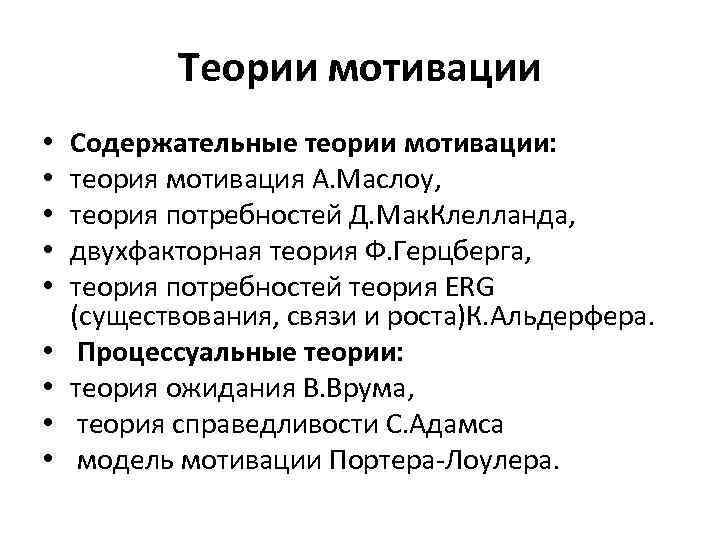 Теории мотивации

• Содержательные теории мотивации:
• теория мотивация А.Маслоу,
• теория потребностей Д.МакКлелланда,
• двухфакторная теория Ф.Герцберга,
• теория потребностей теория ERG (существования, связи и роста)К.Альдерфера.
• Процессуальные теории:
• теория ожидания В.Врума,
• теория справедливости С.Адамса
• модель мотивации Портера-Лоулера.